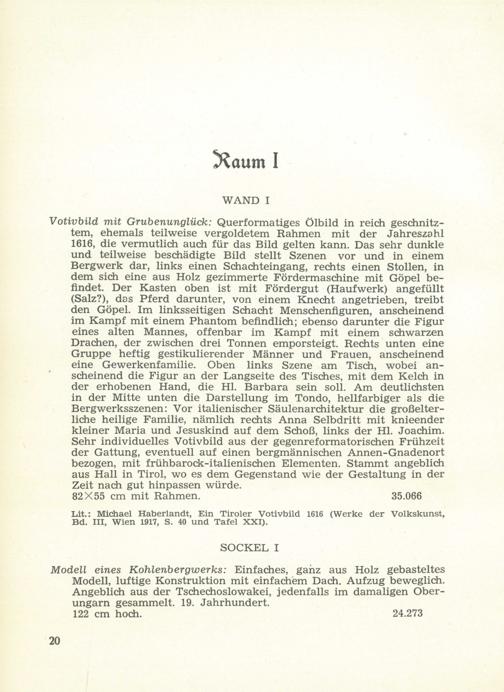 Raum I

WAND I

Votivbild mit Grubenunglück: Querformatiges Ölbild in reich geschnitztem, ehemals teilweise vergoldetem Rahmen mit der Jahreszahl 1616, die vermutlich auch für das Bild gelten kann. Das sehr dunkle und teilweise beschädigte Bild stellt Szenen vor und in einem Bergwerk dar, links einen Schachteingang, rechts einen Stollen, in dem sich eine aus Holz gezimmerte Fördermaschine mit Göpel befindet. Der Kasten oben ist mit Fördergut (Haufwerk) angefüllt (Salz?), das Pferd darunter, von einem Knecht angetrieben, treibt den Göpel. Im linksseitigen Schacht Menschenfiguren, anscheinend im Kampf mit einem Phantom befindlich; ebenso darunter die Figur eines alten Mannes, offenbar im Kampf mit einem schwarzen Drachen, der zwischen drei Tonnen emporsteigt. Rechts unten eine Gruppe heftig gestikulierender Männer und Frauen, anscheinend eine Gewerkenfamilie. Oben links Szene am Tisch, wobei anscheinend die Figur an der Langseite des Tisches, mit dem Kelch in der erhobenen Hand, die Hl. Barbara sein soll. Am deutlichsten in der Mitte unten die Darstellung im Tondo, hellfarbiger als die Bergwerksszenen: Vor italienischer Säulenarchitektur die großelterliche heilige Familie, nämlich rechts Anna Selbdritt mit knieender kleiner Maria und Jesuskind auf dem Schoß, links der Hl. Joachim. Sehr individuelles Votivbild aus der gegenreformatorischen Frühzeit der Gattung, eventuell auf einen bergmännischen Annen-Gnadenort bezogen, mit frühbarock-italienischen Elementen. Stammt angeblich aus Hall in Tirol, wo es dem Gegenstand wie der Gestaltung in der Zeit nach gut hinpassen würde.
82×55 cm mit Rahmen. 35.066

Lit.: Michael Haberlandt, Ein Tiroler Votivbild 1616 (Werke der Volkskunst, Bd. III, Wien 1917, S. 40 und Tafel XXI).

SOCKEL I

Modell eines Kohlenbergwerks: Einfaches, ganz aus Holz gebasteltes Modell, luftige Konstruktion mit einfachem Dach. Aufzug beweglich. Angeblich aus der Tschechoslowakei, jedenfalls im damaligen Oberungarn gesammelt. 19. Jahrhundert.
122 cm hoch. 24.273

20